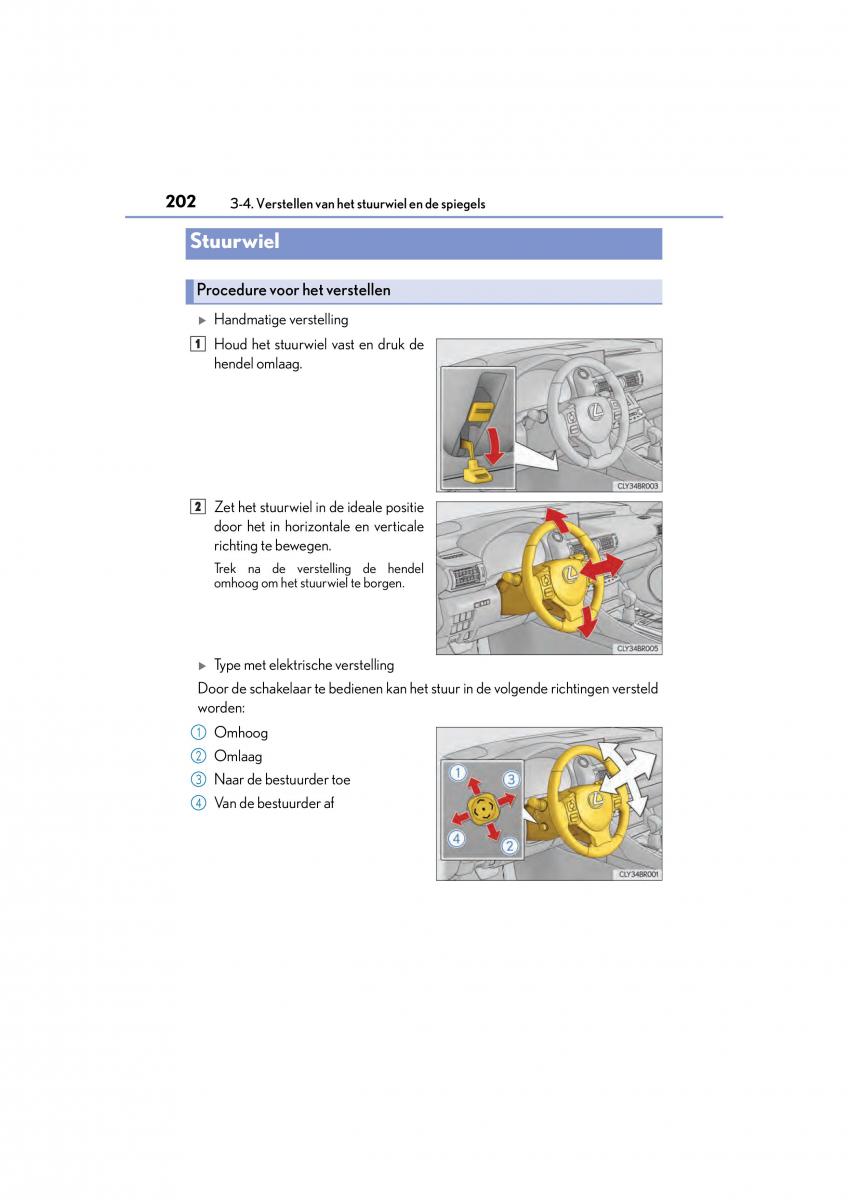 202 3-4. Verstellen van het stuurwiel en de spiegels

Stuurwiel

Procedure voor het verstellen

▶ Handmatige verstelling

1 Houd het stuurwiel vast en druk de hendel omlaag.

CLY34BR003

2 Zet het stuurwiel in de ideale positie door het in horizontale en verticale richting te bewegen.

Trek na de verstelling de hendel omhoog om het stuurwiel te borgen.

CLY34BR005

▶ Type met elektrische verstelling

Door de schakelaar te bedienen kan het stuur in de volgende richtingen versteld worden:

1 Omhoog
2 Omlaag
3 Naar de bestuurder toe
4 Van de bestuurder af

1 3 4 2

CLY34BR001